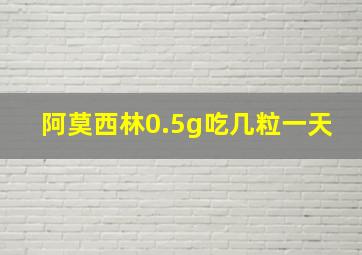 阿莫西林0.5g吃几粒一天